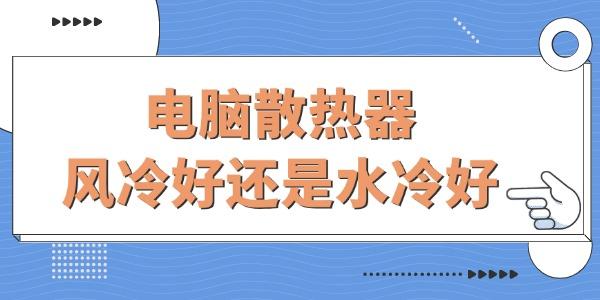 电脑散热器
风冷好还是水冷好